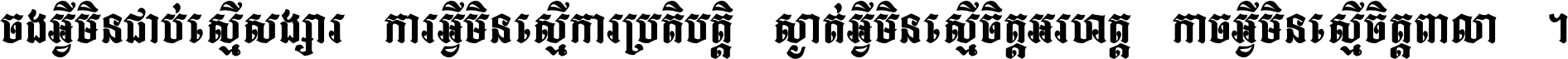 ចងអ្វីមិនជាប់ស្មើសង្សារ ការអ្វីមិនស្មើការប្រតិបត្តិ ស្ងាត់អ្វីមិនស្មើចិត្តអរហត្ត កាចអ្វីមិនស្មើចិត្តពាលា ។